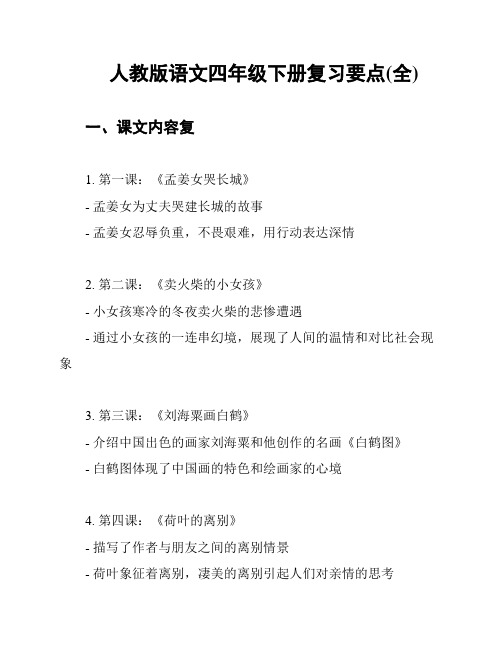 人教版语文四年级下册复习要点(全)

一、课文内容复

1. 第一课：《孟姜女哭长城》

- 孟姜女为丈夫哭建长城的故事

- 孟姜女忍辱负重，不畏艰难，用行动表达深情

2. 第二课：《卖火柴的小女孩》

- 小女孩寒冷的冬夜卖火柴的悲惨遭遇

- 通过小女孩的一连串幻境，展现了人间的温情和对比社会现象

3. 第三课：《刘海粟画白鹤》

- 介绍中国出色的画家刘海粟和他创作的名画《白鹤图》

- 白鹤图体现了中国画的特色和绘画家的心境

4. 第四课：《荷叶的离别》

- 描写了作者与朋友之间的离别情景

- 荷叶象征着离别，凄美的离别引起人们对亲情的思考